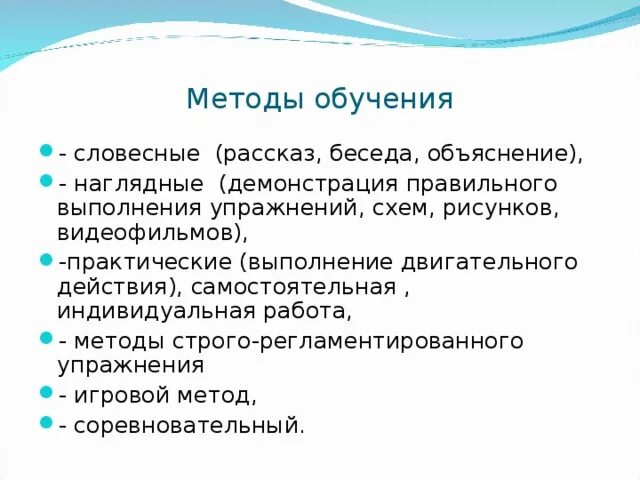 Методы обучения

- словесные (рассказ, беседа, объяснение),
- наглядные (демонстрация правильного выполнения упражнений, схем, рисунков, видеофильмов),
-практические (выполнение двигательного действия), самостоятельная , индивидуальная работа,
- методы строго-регламентированного упражнения
- игровой метод,
- соревновательный.